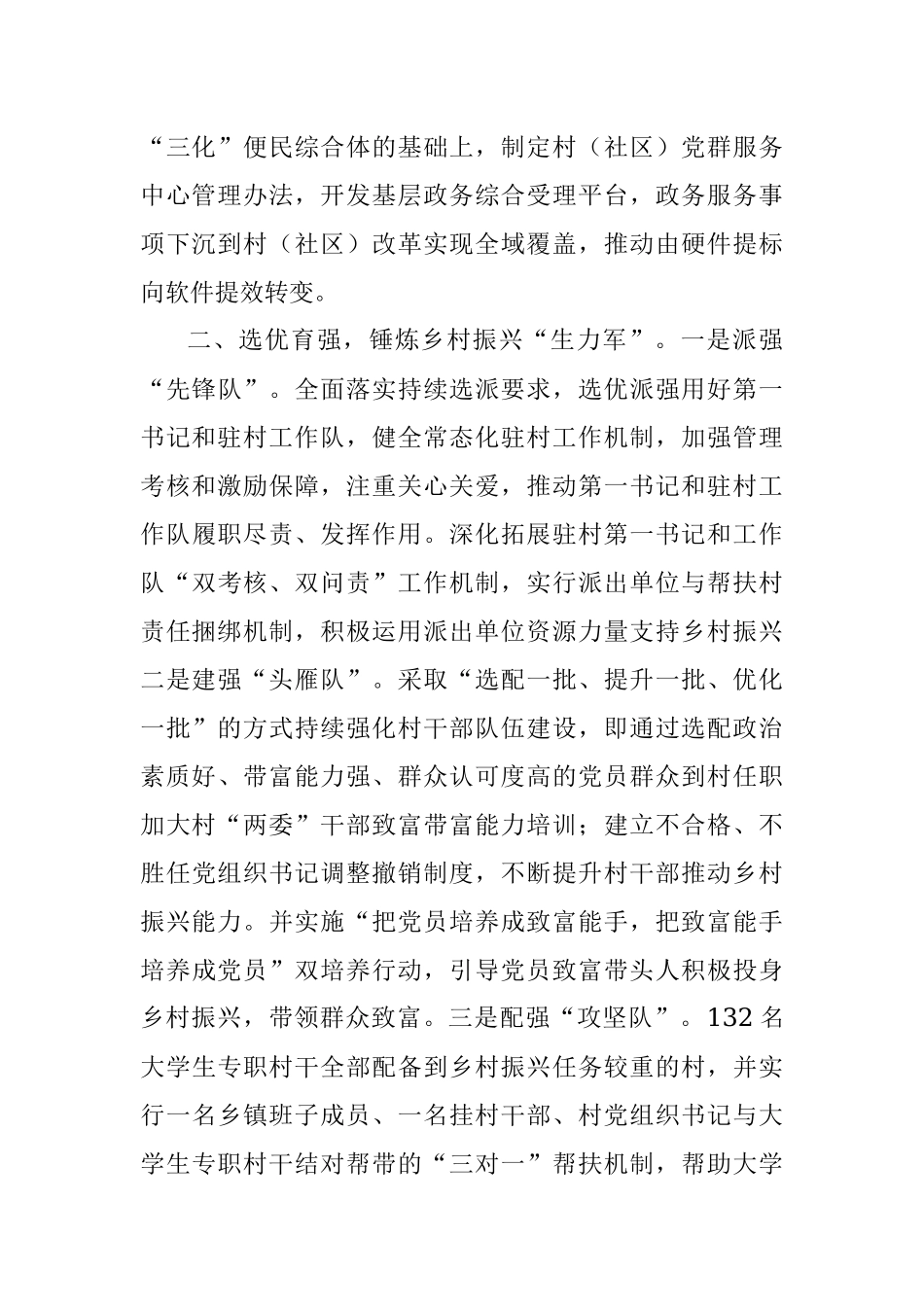 “三化”便民综合体的基础上，制定村（社区）党群服务中心管理办法，开发基层政务综合受理平台，政务服务事项下沉到村（社区）改革实现全域覆盖，推动由硬件提标向软件提效转变。

二、选优育强，锤炼乡村振兴“生力军”。一是派强“先锋队”。全面落实持续选派要求，选优派强用好第一书记和驻村工作队，健全常态化驻村工作机制，加强管理考核和激励保障，注重关心关爱，推动第一书记和驻村工作队履职尽责、发挥作用。深化拓展驻村第一书记和工作队“双考核、双问责”工作机制，实行派出单位与帮扶村责任捆绑机制，积极运用派出单位资源力量支持乡村振兴二是建强“头雁队”。采取“选配一批、提升一批、优化一批”的方式持续强化村干部队伍建设，即通过选配政治素质好、带富能力强、群众认可度高的党员群众到村任职加大村“两委”干部致富带富能力培训；建立不合格、不胜任党组织书记调整撤销制度，不断提升村干部推动乡村振兴能力。并实施“把党员培养成致富能手，把致富能手培养成党员”双培养行动，引导党员致富带头人积极投身乡村振兴，带领群众致富。三是配强“攻坚队”。132 名大学生专职村干全部配备到乡村振兴任务较重的村，并实行一名乡镇班子成员、一名挂村干部、村党组织书记与大学生专职村干结对帮带的“三对一”帮扶机制，帮助大学